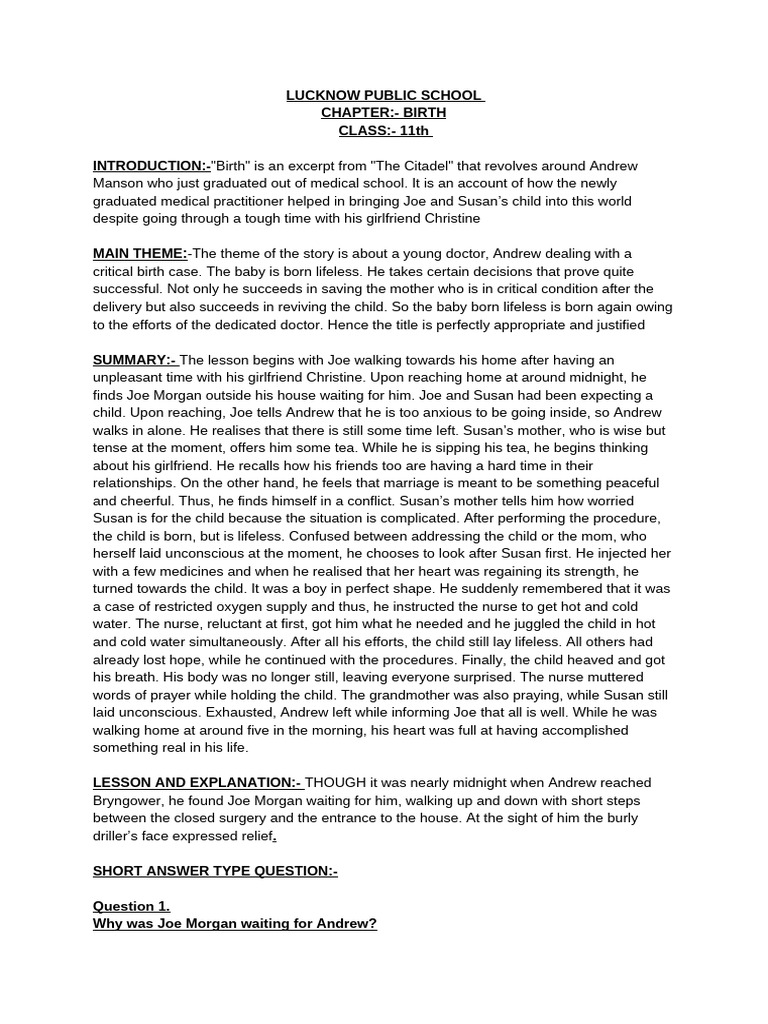 LUCKNOW PUBLIC SCHOOL
CHAPTER:- BIRTH
CLASS:- 11th

INTRODUCTION:-"Birth" is an excerpt from "The Citadel" that revolves around Andrew Manson who just graduated out of medical school. It is an account of how the newly graduated medical practitioner helped in bringing Joe and Susan's child into this world despite going through a tough time with his girlfriend Christine

MAIN THEME:-The theme of the story is about a young doctor, Andrew dealing with a critical birth case. The baby is born lifeless. He takes certain decisions that prove quite successful. Not only he succeeds in saving the mother who is in critical condition after the delivery but also succeeds in reviving the child. So the baby born lifeless is born again owing to the efforts of the dedicated doctor. Hence the title is perfectly appropriate and justified

SUMMARY:- The lesson begins with Joe walking towards his home after having an unpleasant time with his girlfriend Christine. Upon reaching home at around midnight, he finds Joe Morgan outside his house waiting for him. Joe and Susan had been expecting a child. Upon reaching, Joe tells Andrew that he is too anxious to be going inside, so Andrew walks in alone. He realises that there is still some time left. Susan's mother, who is wise but tense at the moment, offers him some tea. While he is sipping his tea, he begins thinking about his girlfriend. He recalls how his friends too are having a hard time in their relationships. On the other hand, he feels that marriage is meant to be something peaceful and cheerful. Thus, he finds himself in a conflict. Susan's mother tells him how worried Susan is for the child because the situation is complicated. After performing the procedure, the child is born, but is lifeless. Confused between addressing the child or the mom, who herself laid unconscious at the moment, he chooses to look after Susan first. He injected her with a few medicines and when he realised that her heart was regaining its strength, he turned towards the child. It was a boy in perfect shape. He suddenly remembered that it was a case of restricted oxygen supply and thus, he instructed the nurse to get hot and cold water. The nurse, reluctant at first, got him what he needed and he juggled the child in hot and cold water simultaneously. After all his efforts, the child still lay lifeless. All others had already lost hope, while he continued with the procedures. Finally, the child heaved and got his breath. His body was no longer still, leaving everyone surprised. The nurse muttered words of prayer while holding the child. The grandmother was also praying, while Susan still laid unconscious. Exhausted, Andrew left while informing Joe that all is well. While he was walking home at around five in the morning, his heart was full at having accomplished something real in his life.

LESSON AND EXPLANATION:- THOUGH it was nearly midnight when Andrew reached Bryngower, he found Joe Morgan waiting for him, walking up and down with short steps between the closed surgery and the entrance to the house. At the sight of him the burly driller's face expressed relief.

SHORT ANSWER TYPE QUESTION:-

Question 1.
Why was Joe Morgan waiting for Andrew?